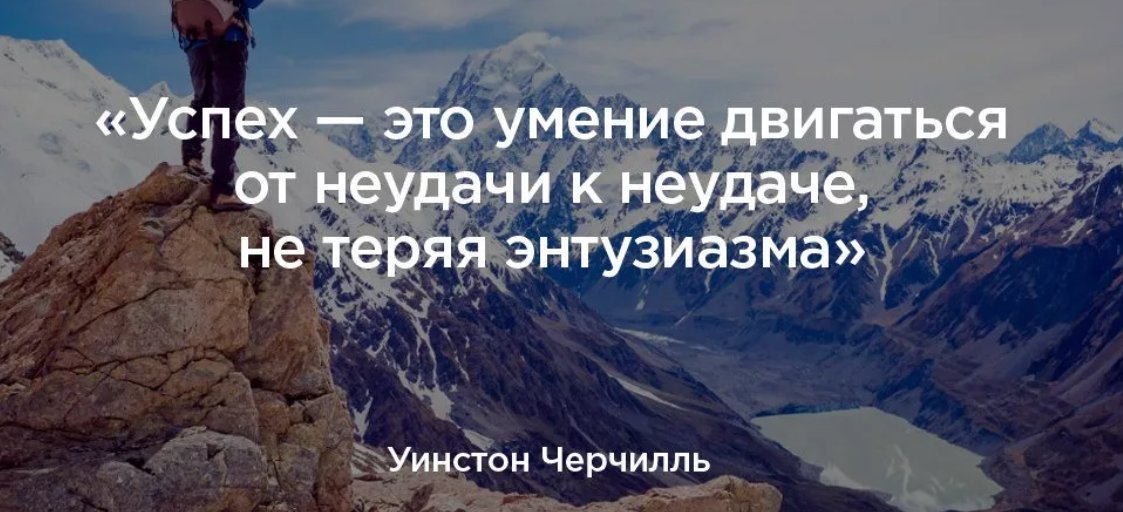 «Успех — это умение двигаться от неудачи к неудаче, не теряя энтузиазма»

Уинстон Черчилль